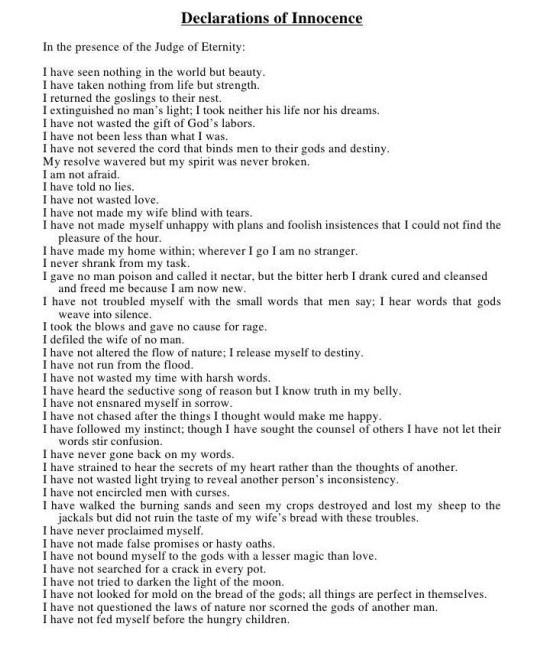 Declarations of Innocence

In the presence of the Judge of Eternity:

I have seen nothing in the world but beauty.
I have taken nothing from life but strength.
I returned the goslings to their nest.
I extinguished no man's light; I took neither his life nor his dreams.
I have not wasted the gift of God's labors.
I have not been less than what I was.
I have not severed the cord that binds men to their gods and destiny.
My resolve wavered but my spirit was never broken.
I am not afraid.
I have told no lies.
I have not wasted love.
I have not made my wife blind with tears.
I have not made myself unhappy with plans and foolish insistences that I could not find the pleasure of the hour.
I have made my home within; wherever I go I am no stranger.
I never shrank from my task.
I gave no man poison and called it nectar, but the bitter herb I drank cured and cleansed and freed me because I am now new.
I have not troubled myself with the small words that men say; I hear words that gods weave into silence.
I took the blows and gave no cause for rage.
I defiled the wife of no man.
I have not altered the flow of nature; I release myself to destiny.
I have not run from the flood.
I have not wasted my time with harsh words.
I have heard the seductive song of reason but I know truth in my belly.
I have not ensnared myself in sorrow.
I have not chased after the things I thought would make me happy.
I have followed my instinct; though I have sought the counsel of others I have not let their words stir confusion.
I have never gone back on my words.
I have strained to hear the secrets of my heart rather than the thoughts of another.
I have not wasted light trying to reveal another person's inconsistency.
I have not encircled men with curses.
I have walked the burning sands and seen my crops destroyed and lost my sheep to the jackals but did not ruin the taste of my wife's bread with these troubles.
I have never proclaimed myself.
I have not made false promises or hasty oaths.
I have not bound myself to the gods with a lesser magic than love.
I have not searched for a crack in every pot.
I have not tried to darken the light of the moon.
I have not looked for mold on the bread of the gods; all things are perfect in themselves.
I have not questioned the laws of nature nor scorned the gods of another man.
I have not fed myself before the hungry children.